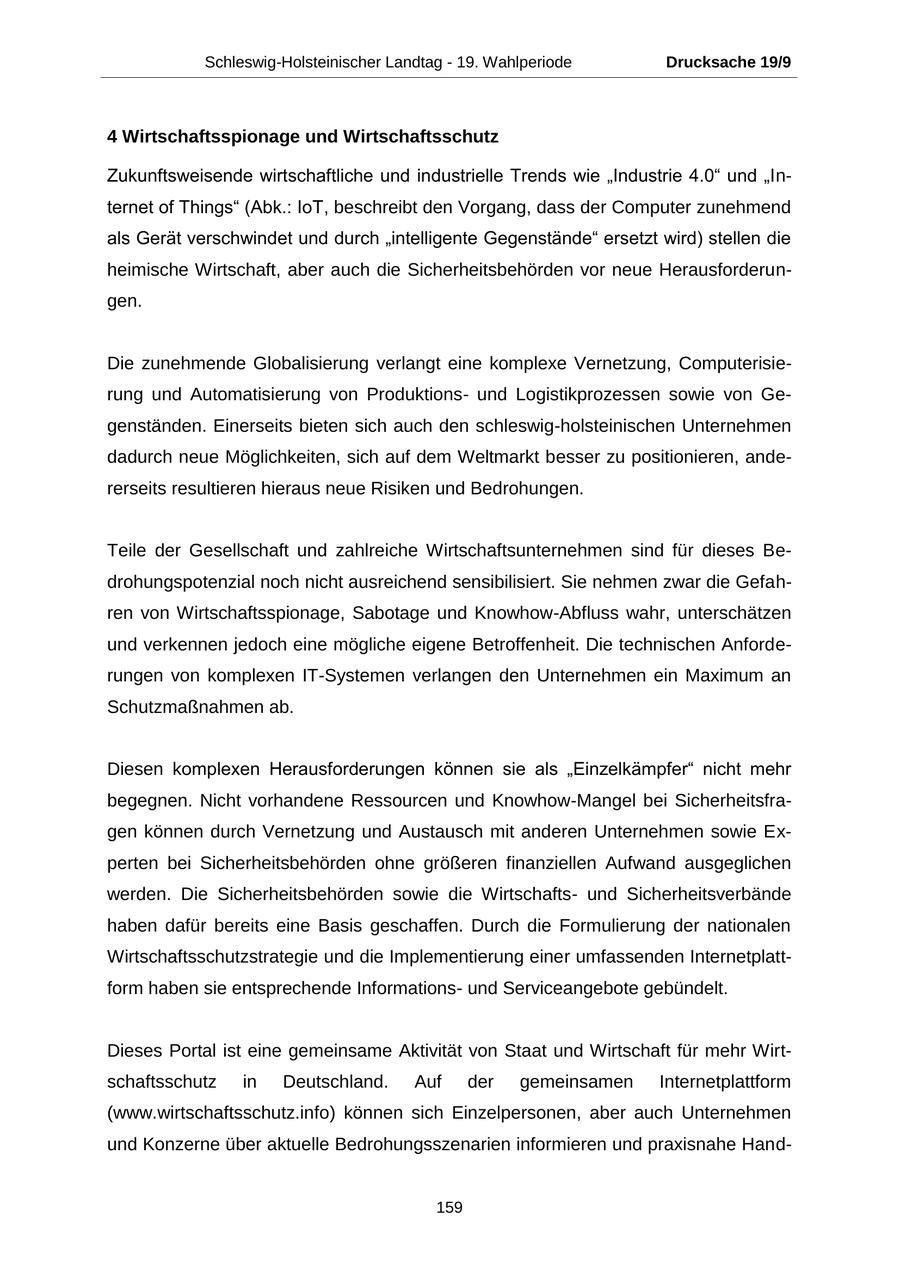 Schleswig-Holsteinischer Landtag - 19. Wahlperiode Drucksache 19/9

4 Wirtschaftsspionage und Wirtschaftsschutz

Zukunftsweisende wirtschaftliche und industrielle Trends wie „Industrie 4.0“ und „Internet of Things“ (Abk.: IoT, beschreibt den Vorgang, dass der Computer zunehmend als Gerät verschwindet und durch „intelligente Gegenstände“ ersetzt wird) stellen die heimische Wirtschaft, aber auch die Sicherheitsbehörden vor neue Herausforderungen.

Die zunehmende Globalisierung verlangt eine komplexe Vernetzung, Computerisierung und Automatisierung von Produktions- und Logistikprozessen sowie von Gegenständen. Einerseits bieten sich auch den schleswig-holsteinischen Unternehmen dadurch neue Möglichkeiten, sich auf dem Weltmarkt besser zu positionieren, andererseits resultieren hieraus neue Risiken und Bedrohungen.

Teile der Gesellschaft und zahlreiche Wirtschaftsunternehmen sind für dieses Bedrohungspotenzial noch nicht ausreichend sensibilisiert. Sie nehmen zwar die Gefahren von Wirtschaftsspionage, Sabotage und Knowhow-Abfluss wahr, unterschätzen und verkennen jedoch eine mögliche eigene Betroffenheit. Die technischen Anforderungen von komplexen IT-Systemen verlangen den Unternehmen ein Maximum an Schutzmaßnahmen ab.

Diesen komplexen Herausforderungen können sie als „Einzelkämpfer“ nicht mehr begegnen. Nicht vorhandene Ressourcen und Knowhow-Mangel bei Sicherheitsfragen können durch Vernetzung und Austausch mit anderen Unternehmen sowie Experten bei Sicherheitsbehörden ohne größeren finanziellen Aufwand ausgeglichen werden. Die Sicherheitsbehörden sowie die Wirtschafts- und Sicherheitsverbände haben dafür bereits eine Basis geschaffen. Durch die Formulierung der nationalen Wirtschaftsschutzstrategie und die Implementierung einer umfassenden Internetplattform haben sie entsprechende Informations- und Serviceangebote gebündelt.

Dieses Portal ist eine gemeinsame Aktivität von Staat und Wirtschaft für mehr Wirtschaftsschutz in Deutschland. Auf der gemeinsamen Internetplattform (www.wirtschaftsschutz.info) können sich Einzelpersonen, aber auch Unternehmen und Konzerne über aktuelle Bedrohungsszenarien informieren und praxisnahe Hand-

159